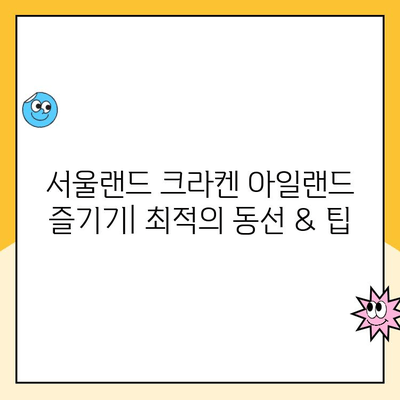 서울랜드 크라켄 아일랜드 즐기기| 최적의 동선 & 팁